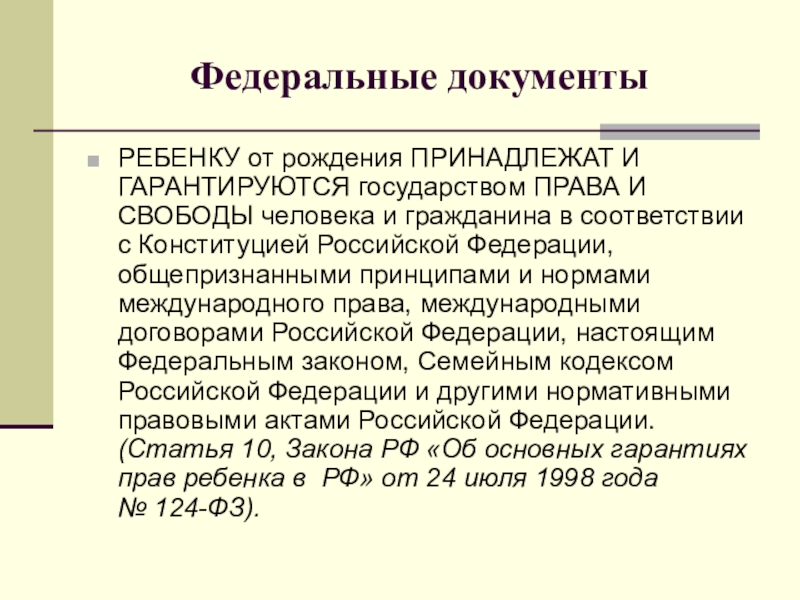 Федеральные документы

РЕБЕНКУ от рождения ПРИНАДЛЕЖАТ И ГАРАНТИРУЮТСЯ государством ПРАВА И СВОБОДЫ человека и гражданина в соответствии с Конституцией Российской Федерации, общепризнанными принципами и нормами международного права, международными договорами Российской Федерации, настоящим Федеральным законом, Семейным кодексом Российской Федерации и другими нормативными правовыми актами Российской Федерации. (Статья 10, Закона РФ «Об основных гарантиях прав ребенка в РФ» от 24 июля 1998 года № 124-ФЗ).